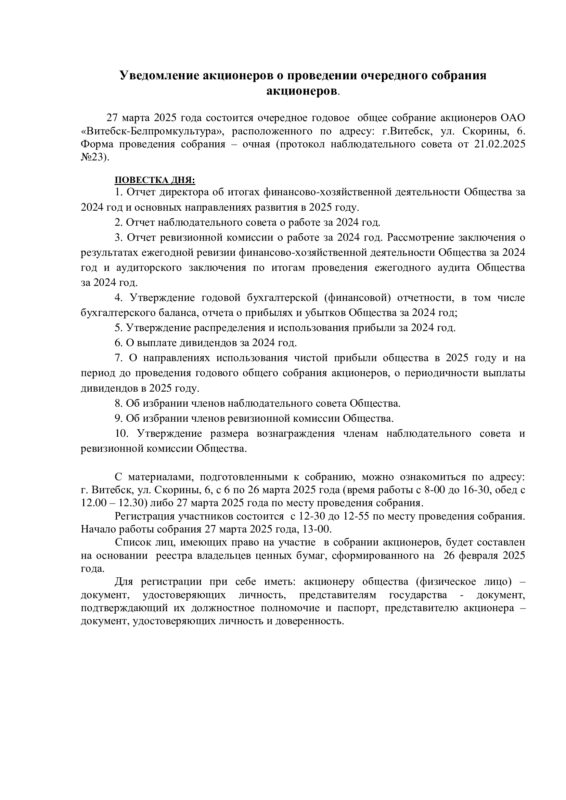 Уведомление акционеров о проведении очередного собрания акционеров.

27 марта 2025 года состоится очередное годовое общее собрание акционеров ОАО «Витебск-Белпромкультура», расположенного по адресу: г.Витебск, ул. Скорины, 6. Форма проведения собрания – очная (протокол наблюдательного совета от 21.02.2025 №23).

ПОВЕСТКА ДНЯ:
1. Отчет директора об итогах финансово-хозяйственной деятельности Общества за 2024 год и основных направлениях развития в 2025 году.
2. Отчет наблюдательного совета о работе за 2024 год.
3. Отчет ревизионной комиссии о работе за 2024 год. Рассмотрение заключения о результатах ежегодной ревизии финансово-хозяйственной деятельности Общества за 2024 год и аудиторского заключения по итогам проведения ежегодного аудита Общества за 2024 год.
4. Утверждение годовой бухгалтерской (финансовой) отчетности, в том числе бухгалтерского баланса, отчета о прибылях и убытков Общества за 2024 год;
5. Утверждение распределения и использования прибыли за 2024 год.
6. О выплате дивидендов за 2024 год.
7. О направлениях использования чистой прибыли общества в 2025 году и на период до проведения годового общего собрания акционеров, о периодичности выплаты дивидендов в 2025 году.
8. Об избрании членов наблюдательного совета Общества.
9. Об избрании членов ревизионной комиссии Общества.
10. Утверждение размера вознаграждения членам наблюдательного совета и ревизионной комиссии Общества.

С материалами, подготовленными к собранию, можно ознакомиться по адресу: г. Витебск, ул. Скорины, 6, с 6 по 26 марта 2025 года (время работы с 8-00 до 16-30, обед с 12.00 – 12.30) либо 27 марта 2025 года по месту проведения собрания.
Регистрация участников состоится с 12-30 до 12-55 по месту проведения собрания. Начало работы собрания 27 марта 2025 года, 13-00.
Список лиц, имеющих право на участие в собрании акционеров, будет составлен на основании реестра владельцев ценных бумаг, сформированного на 26 февраля 2025 года.
Для регистрации при себе иметь: акционеру общества (физическое лицо) – документ, удостоверяющих личность, представителям государства - документ, подтверждающий их должностное полномочие и паспорт, представителю акционера – документ, удостоверяющих личность и доверенность.